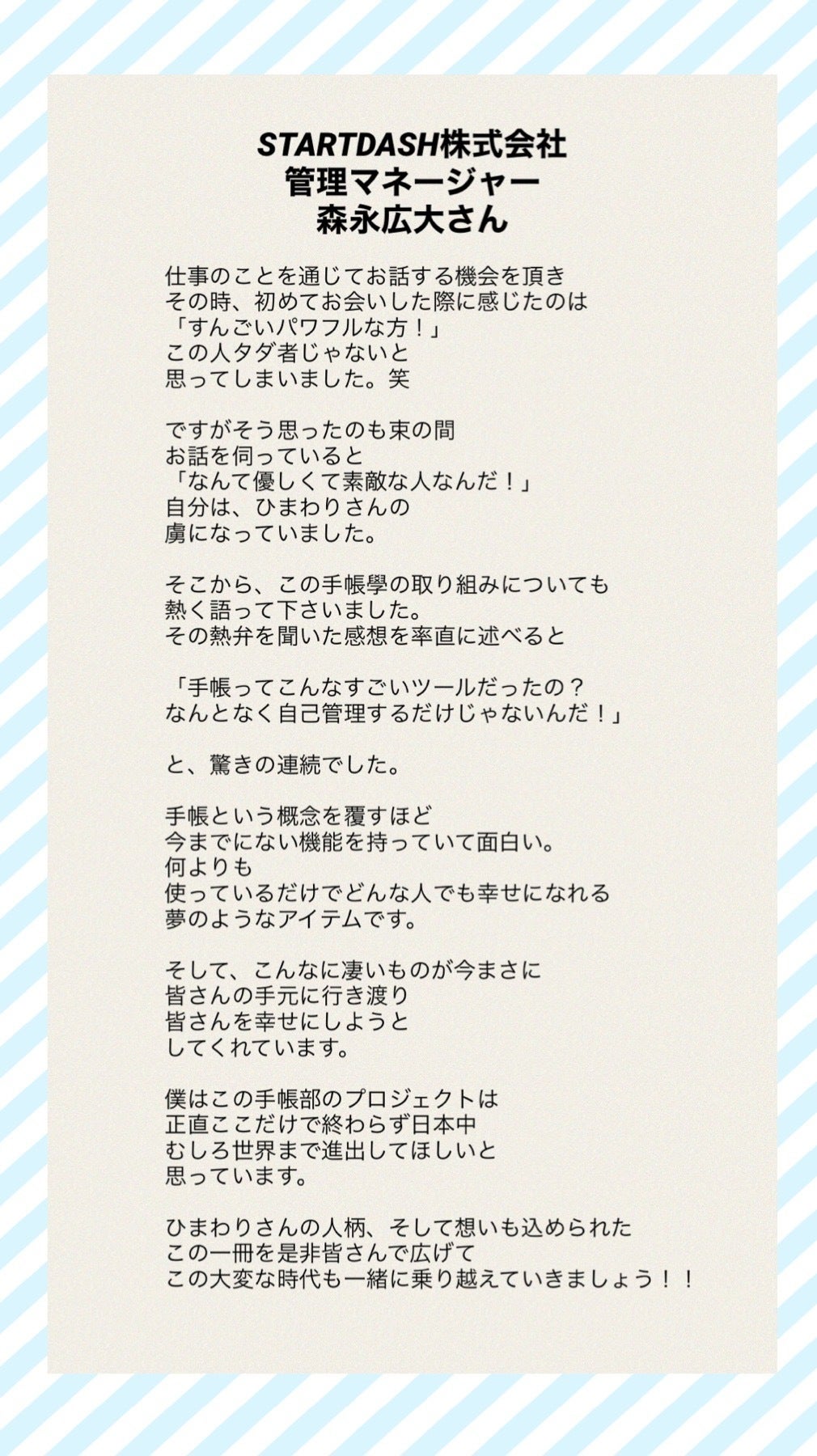 STARTDASH株式会社
管理マネージャー
森永広大さん

仕事のことを通じてお話する機会を頂き
その時、初めてお会いした際に感じたのは
「すんごいパワフルな方！」
この人タダ者じゃないと
思ってしまいました。笑

ですがそう思ったのも束の間
お話を伺っていると
「なんて優しくて素敵な人なんだ！」
自分は、ひまわりさんの
虜になっていました。

そこから、この手帳學の取り組みについても
熱く語って下さいました。
その熱弁を聞いた感想を率直に述べると

「手帳ってこんなすごいツールだったの？
なんとなく自己管理するだけじゃないんだ！」

と、驚きの連続でした。

手帳という概念を覆すほど
今までにない機能を持っていて面白い。
何よりも
使っているだけでどんな人でも幸せになれる
夢のようなアイテムです。

そして、こんなに凄いものが今まさに
皆さんの手元に行き渡り
皆さんを幸せにしようと
してくれています。

僕はこの手帳部のプロジェクトは
正直ここだけで終わらず日本中
むしろ世界まで進出してほしいと
思っています。

ひまわりさんの人柄、そして想いも込められた
この一冊を是非皆さんで広げて
この大変な時代も一緒に乗り越えていきましょう！！